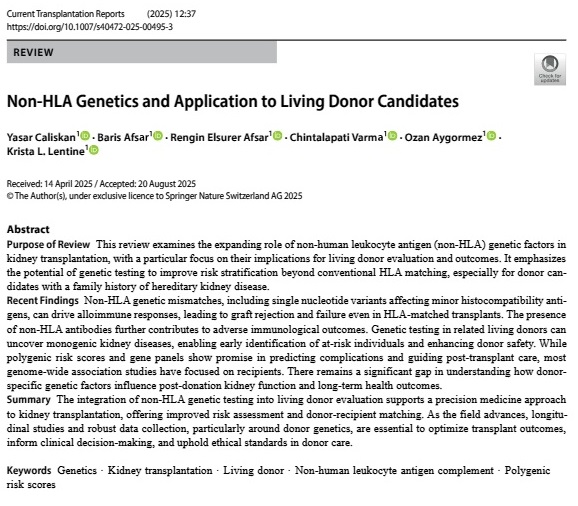 Current Transplantation Reports (2025) 12:37
https://doi.org/10.1007/s40472-025-00495-3

REVIEW

Check for updates

Non-HLA Genetics and Application to Living Donor Candidates

Yasar Caliskan$^1$ · Baris Afsar$^1$ · Rengin Elsurer Afsar$^1$ · Chintalapati Varma$^1$ · Ozan Aygormez$^1$ · Krista L. Lentine$^1$

Received: 14 April 2025 / Accepted: 20 August 2025
© The Author(s), under exclusive licence to Springer Nature Switzerland AG 2025

Abstract
Purpose of Review This review examines the expanding role of non-human leukocyte antigen (non-HLA) genetic factors in kidney transplantation, with a particular focus on their implications for living donor evaluation and outcomes. It emphasizes the potential of genetic testing to improve risk stratification beyond conventional HLA matching, especially for donor candidates with a family history of hereditary kidney disease.
Recent Findings Non-HLA genetic mismatches, including single nucleotide variants affecting minor histocompatibility antigens, can drive alloimmune responses, leading to graft rejection and failure even in HLA-matched transplants. The presence of non-HLA antibodies further contributes to adverse immunological outcomes. Genetic testing in related living donors can uncover monogenic kidney diseases, enabling early identification of at-risk individuals and enhancing donor safety. While polygenic risk scores and gene panels show promise in predicting complications and guiding post-transplant care, most genome-wide association studies have focused on recipients. There remains a significant gap in understanding how donor-specific genetic factors influence post-donation kidney function and long-term health outcomes.
Summary The integration of non-HLA genetic testing into living donor evaluation supports a precision medicine approach to kidney transplantation, offering improved risk assessment and donor-recipient matching. As the field advances, longitudinal studies and robust data collection, particularly around donor genetics, are essential to optimize transplant outcomes, inform clinical decision-making, and uphold ethical standards in donor care.

Keywords Genetics · Kidney transplantation · Living donor · Non-human leukocyte antigen complement · Polygenic risk scores